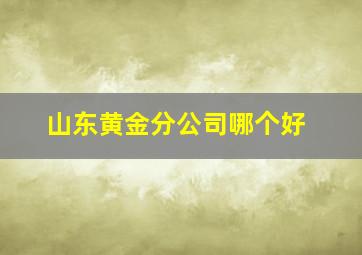 山东黄金分公司哪个好